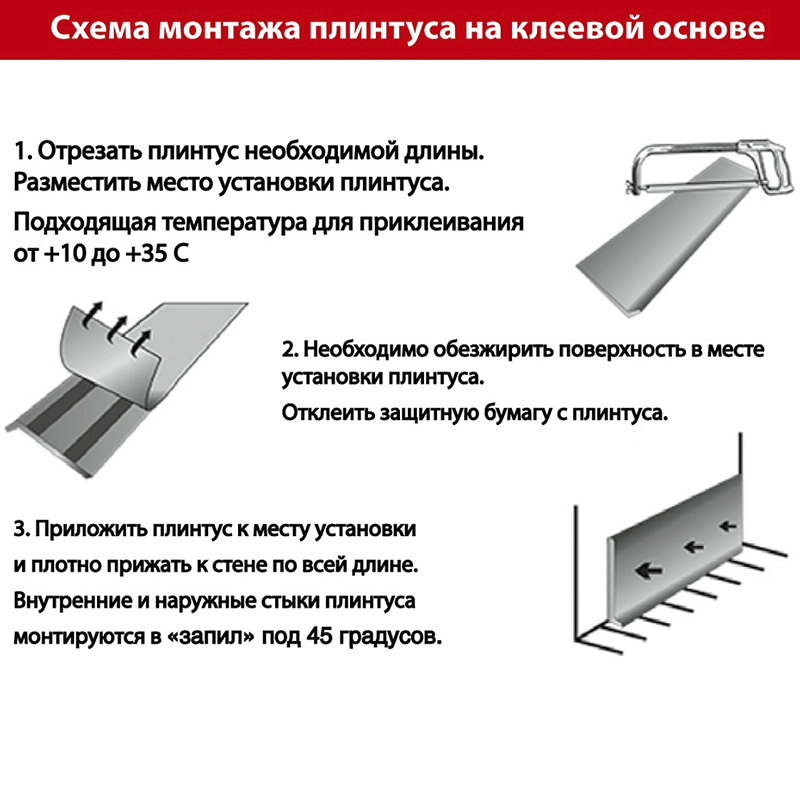 Схема монтажа плинтуса на клеевой основе

1. Отрезать плинтус необходимой длины. Разместить место установки плинтуса.

Подходящая температура для приклеивания от +10 до +35 С

2. Необходимо обезжирить поверхность в месте установки плинтуса.

Отклеить защитную бумагу с плинтуса.

3. Приложить плинтус к месту установки и плотно прижать к стене по всей длине.

Внутренние и наружные стыки плинтуса монтируются в «запил» под 45 градусов.